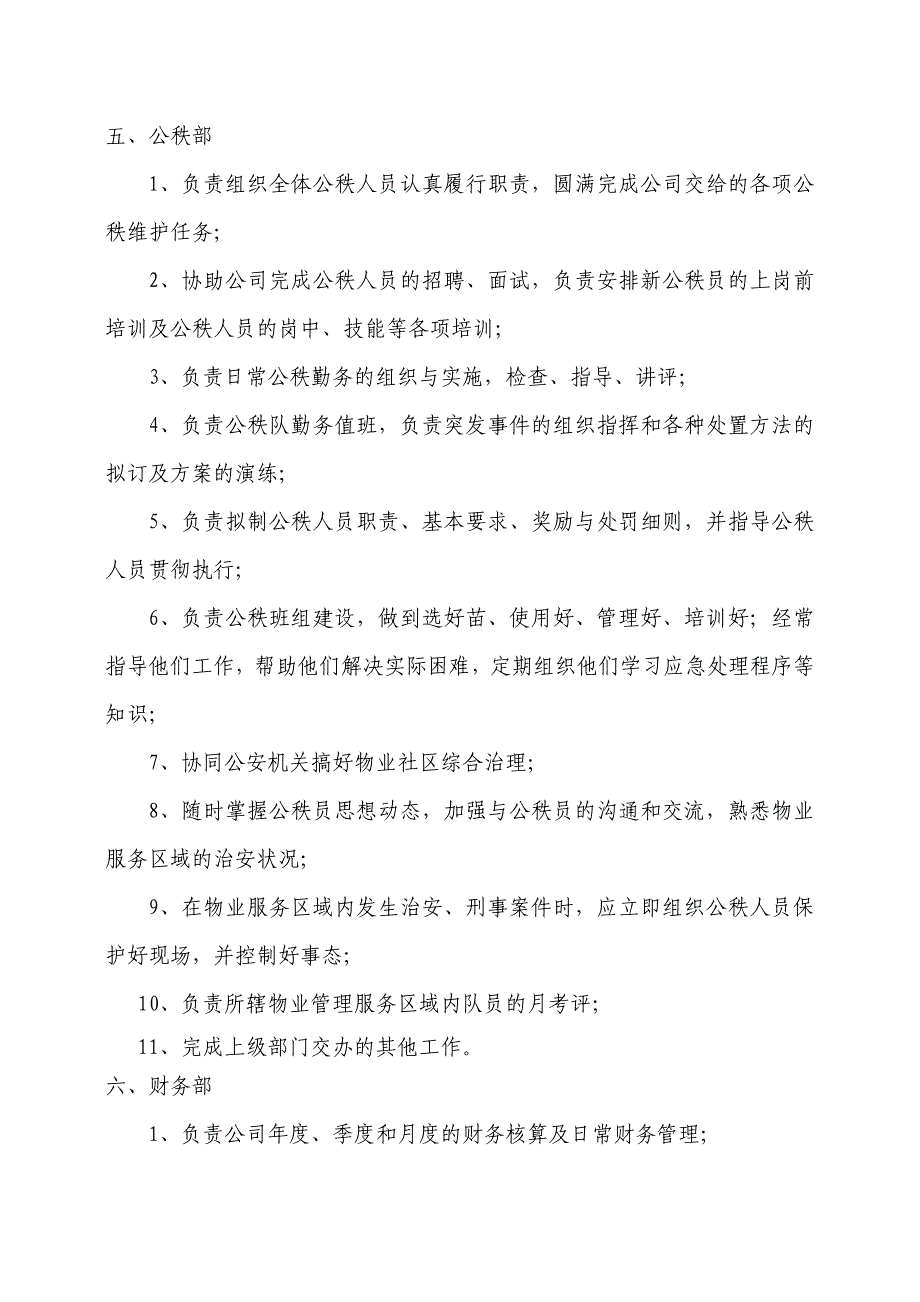 五、公秩部

1、负责组织全体公秩人员认真履行职责，圆满完成公司交给的各项公秩维护任务;

2、协助公司完成公秩人员的招聘、面试，负责安排新公秩员的上岗前培训及公秩人员的岗中、技能等各项培训;

3、负责日常公秩勤务的组织与实施，检查、指导、讲评;

4、负责公秩队勤务值班，负责突发事件的组织指挥和各种处置方法的拟订及方案的演练;

5、负责拟制公秩人员职责、基本要求、奖励与处罚细则，并指导公秩人员贯彻执行;

6、负责公秩班组建设，做到选好苗、使用好、管理好、培训好；经常指导他们工作，帮助他们解决实际困难，定期组织他们学习应急处理程序等知识;

7、协同公安机关搞好物业社区综合治理;

8、随时掌握公秩员思想动态，加强与公秩员的沟通和交流，熟悉物业服务区域的治安状况;

9、在物业服务区域内发生治安、刑事案件时，应立即组织公秩人员保护好现场，并控制好事态;

10、负责所辖物业管理服务区域内队员的月考评;

11、完成上级部门交办的其他工作。

六、财务部

1、负责公司年度、季度和月度的财务核算及日常财务管理;